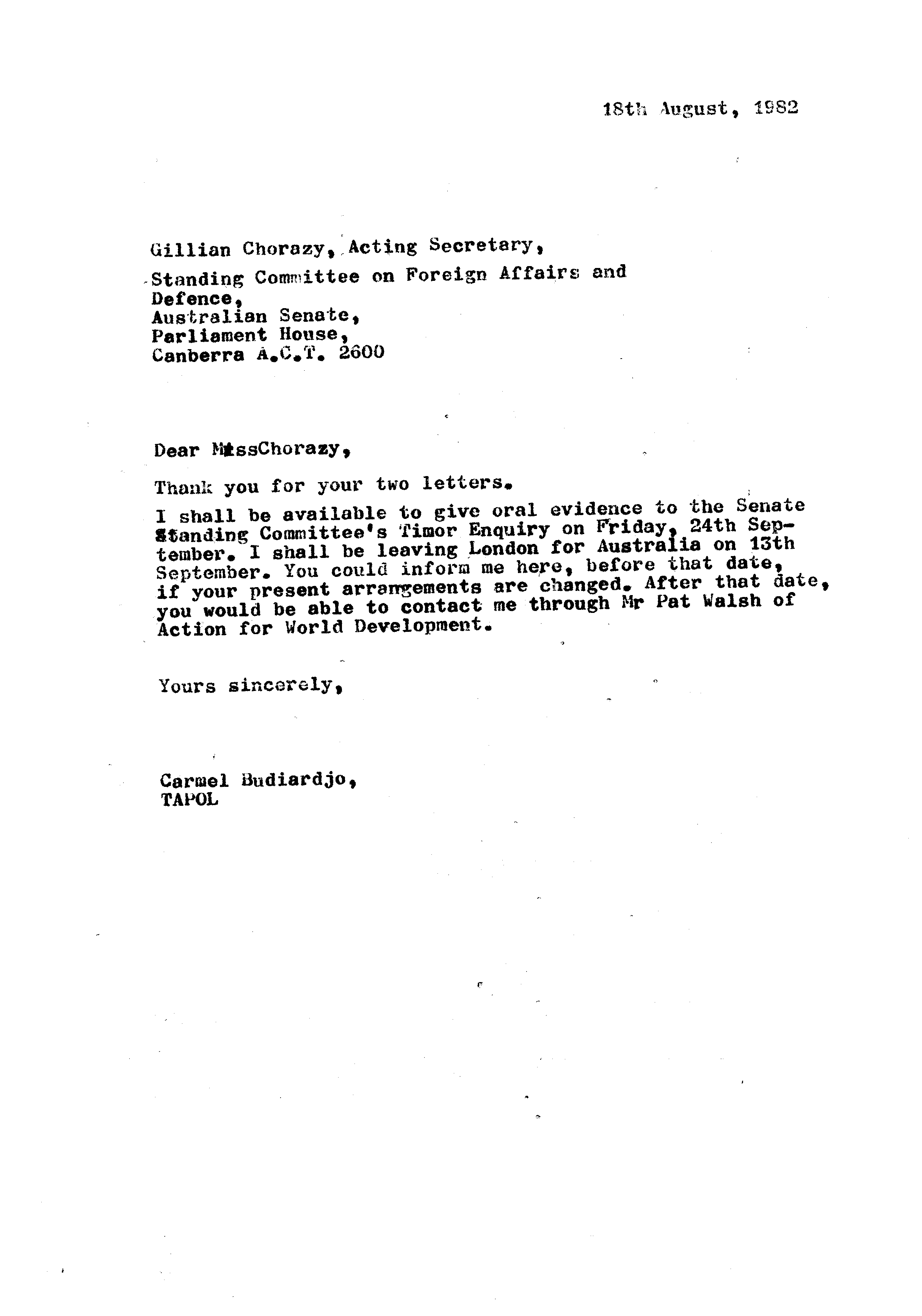 18th August, 1982

Gillian Chorazy, Acting Secretary,
Standing Committee on Foreign Affairs and Defence,
Australian Senate,
Parliament House,
Canberra A.C.T. 2600

Dear MissChorazy,

Thank you for your two letters.

I shall be available to give oral evidence to the Senate Standing Committee's Timor Enquiry on Friday, 24th September. I shall be leaving London for Australia on 13th September. You could inform me here, before that date, if your present arrangements are changed. After that date, you would be able to contact me through Mr Pat Walsh of Action for World Development.

Yours sincerely,

Carmel Budiardjo,
TAPOL